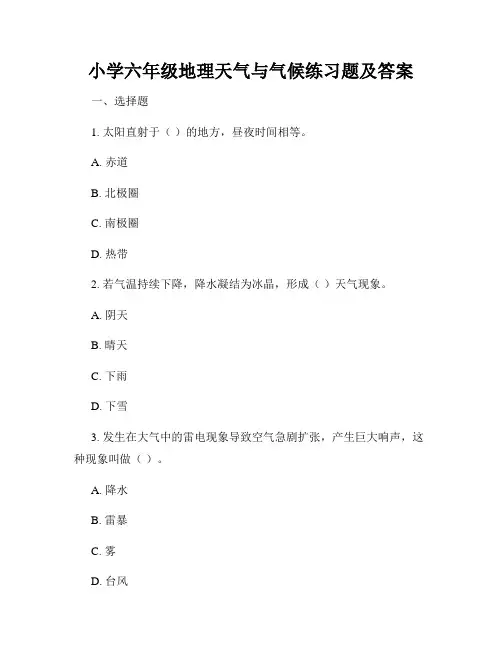 小学六年级地理天气与气候练习题及答案

一、选择题

1. 太阳直射于（ ）的地方，昼夜时间相等。

A. 赤道

B. 北极圈

C. 南极圈

D. 热带

2. 若气温持续下降，降水凝结为冰晶，形成（ ）天气现象。

A. 阴天

B. 晴天

C. 下雨

D. 下雪

3. 发生在大气中的雷电现象导致空气急剧扩张，产生巨大响声，这种现象叫做（ ）。

A. 降水

B. 雷暴

C. 雾

D. 台风